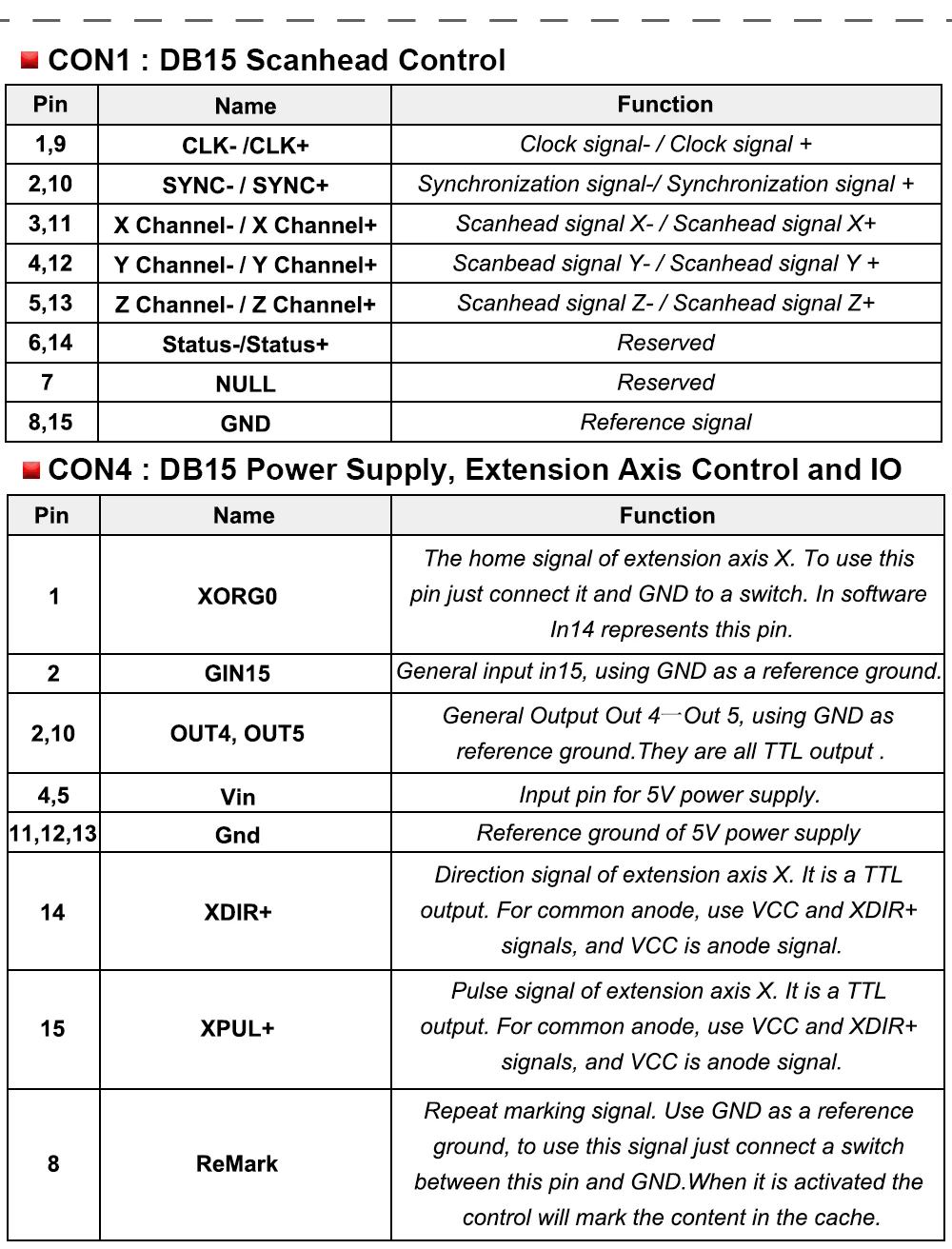 CON1 : DB15 Scanhead Control

| Pin | Name | Function |
|---|---|---|
| 1,9 | CLK- /CLK+ | Clock signal- / Clock signal + |
| 2,10 | SYNC- / SYNC+ | Synchronization signal-/ Synchronization signal + |
| 3,11 | X Channel- / X Channel+ | Scanhead signal X- / Scanhead signal X+ |
| 4,12 | Y Channel- / Y Channel+ | Scanbead signal Y- / Scanhead signal Y + |
| 5,13 | Z Channel- / Z Channel+ | Scanhead signal Z- / Scanhead signal Z+ |
| 6,14 | Status-/Status+ | Reserved |
| 7 | NULL | Reserved |
| 8,15 | GND | Reference signal |

CON4 : DB15 Power Supply, Extension Axis Control and IO

| Pin | Name | Function |
|---|---|---|
| 1 | XORG0 | The home signal of extension axis X. To use this pin just connect it and GND to a switch. In software In14 represents this pin. |
| 2 | GIN15 | General input in15, using GND as a reference ground. |
| 2,10 | OUT4, OUT5 | General Output Out 4一Out 5, using GND as reference ground.They are all TTL output . |
| 4,5 | Vin | Input pin for 5V power supply. |
| 11,12,13 | Gnd | Reference ground of 5V power supply |
| 14 | XDIR+ | Direction signal of extension axis X. It is a TTL output. For common anode, use VCC and XDIR+ signals, and VCC is anode signal. |
| 15 | XPUL+ | Pulse signal of extension axis X. It is a TTL output. For common anode, use VCC and XDIR+ signals, and VCC is anode signal. |
| 8 | ReMark | Repeat marking signal. Use GND as a reference ground, to use this signal just connect a switch between this pin and GND.When it is activated the control will mark the content in the cache. |